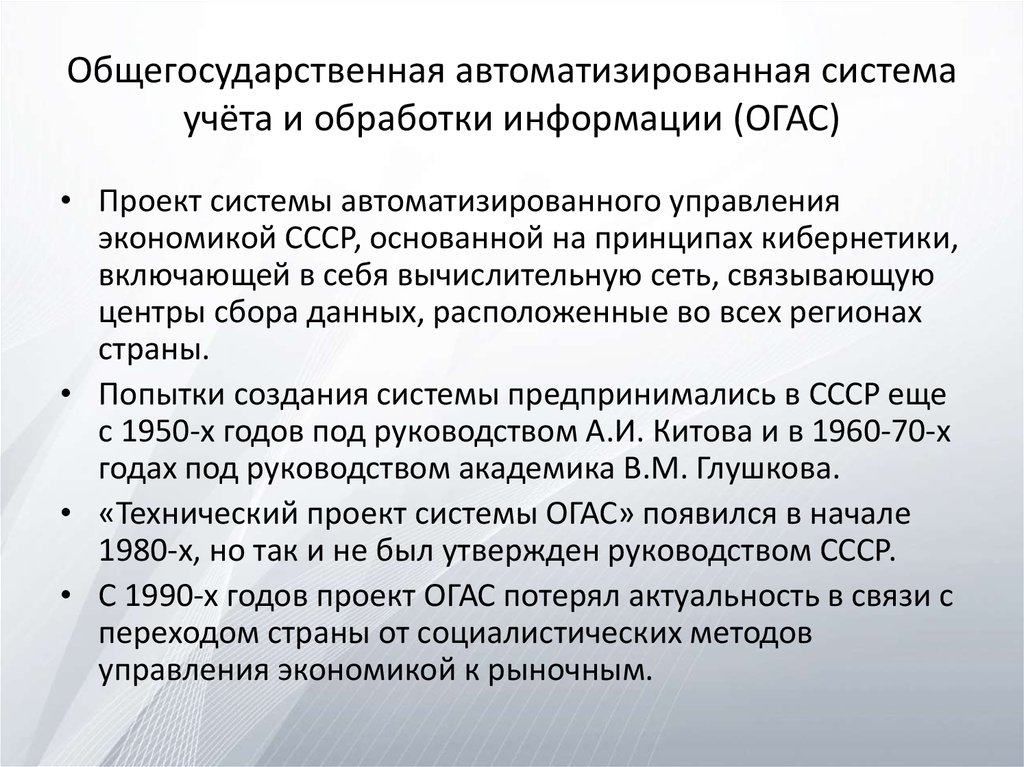 Общегосударственная автоматизированная система учёта и обработки информации (ОГАС)

• Проект системы автоматизированного управления экономикой СССР, основанной на принципах кибернетики, включающей в себя вычислительную сеть, связывающую центры сбора данных, расположенные во всех регионах страны.
• Попытки создания системы предпринимались в СССР еще с 1950-х годов под руководством А.И. Китова и в 1960-70-х годах под руководством академика В.М. Глушкова.
• «Технический проект системы ОГАС» появился в начале 1980-х, но так и не был утвержден руководством СССР.
• С 1990-х годов проект ОГАС потерял актуальность в связи с переходом страны от социалистических методов управления экономикой к рыночным.